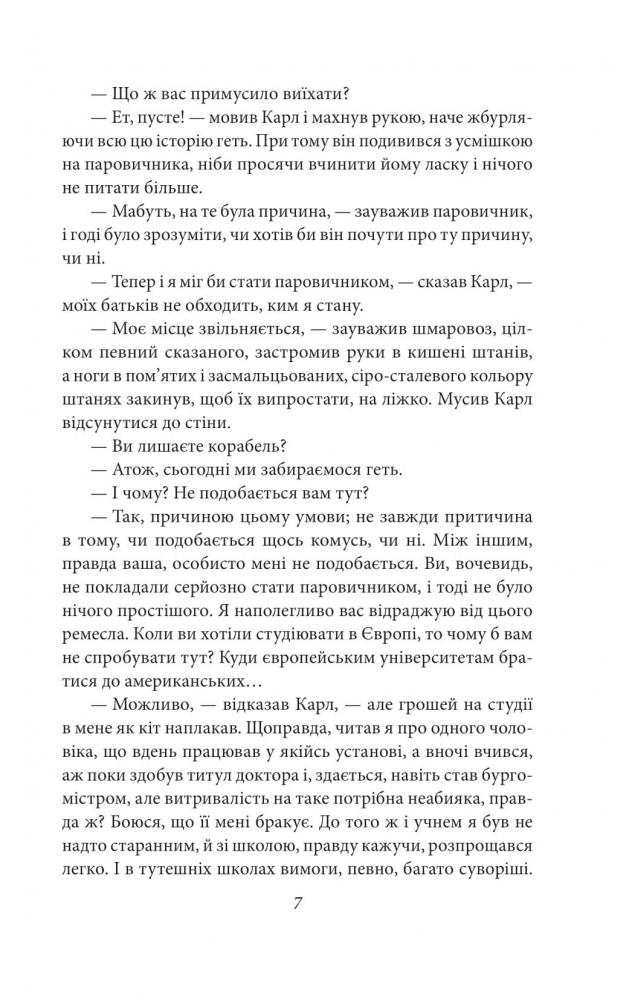 — Що ж вас примусило виїхати?

— Ет, пусте! — мовив Карл і махнув рукою, наче жбурляючи всю цю історію геть. При тому він подивився з усмішкою на паровичника, ніби просячи вчинити йому ласку і нічого не питати більше.

— Мабуть, на те була причина, — зауважив паровичник, і годі було зрозуміти, чи хотів би він почути про ту причину, чи ні.

— Тепер і я міг би стати паровичником, — сказав Карл, — моїх батьків не обходить, ким я стану.

— Моє місце звільняється, — зауважив шмаровоз, цілком певний сказаного, застромив руки в кишені штанів, а ноги в пом'ятих і засмальцьованих, сіро-сталевого кольору штанях закинув, щоб їх випростати, на ліжко. Мусив Карл відсунутися до стіни.

— Ви лишаєте корабель?

— Атож, сьогодні ми забираємося геть.

— І чому? Не подобається вам тут?

— Так, причиною цьому умови; не завжди притичина в тому, чи подобається щось комусь, чи ні. Між іншим, правда ваша, особисто мені не подобається. Ви, вочевидь, не покладали серйозно стати паровичником, і тоді не було нічого простішого. Я наполегливо вас відраджую від цього ремесла. Коли ви хотіли студіювати в Європі, то чому б вам не спробувати тут? Куди європейським університетам братися до американських…

— Можливо, — відказав Карл, — але грошей на студії в мене як кіт наплакав. Щоправда, читав я про одного чоловіка, що вдень працював у якійсь установі, а вночі вчився, аж поки здобув титул доктора і, здається, навіть став бургомістром, але витривалість на таке потрібна неабияка, правда ж? Боюся, що її мені бракує. До того ж і учнем я був не надто старанним, й зі школою, правду кажучи, розпрощався легко. І в тутешніх школах вимоги, певно, багато суворіші.

7